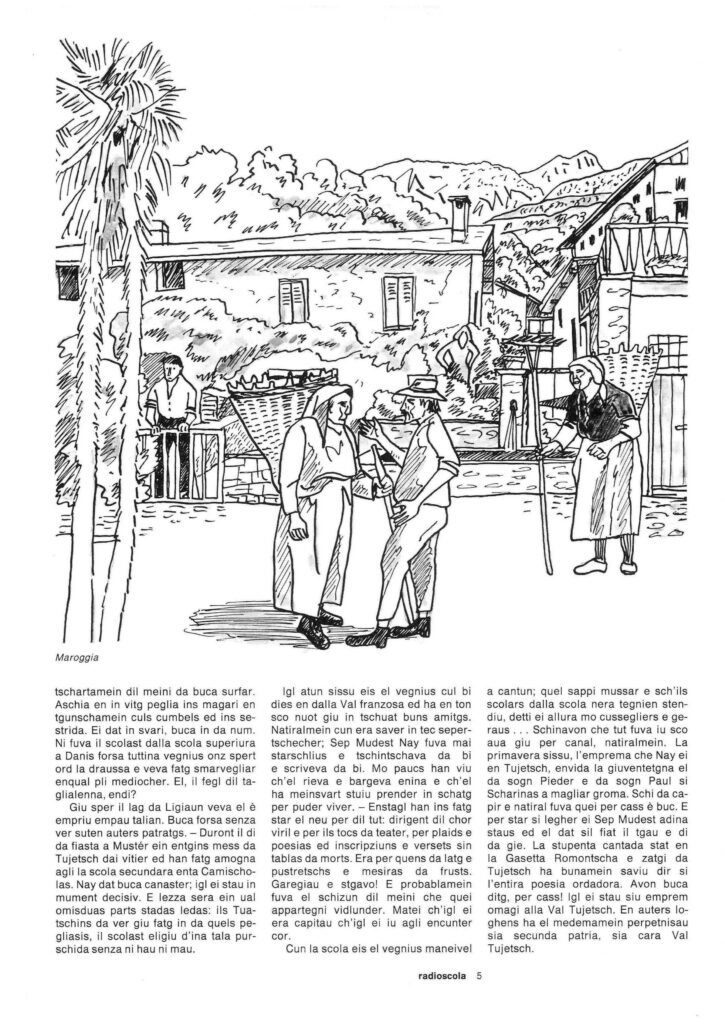 Maroggia

tschartamein dil meini da buca surfar. Aschia en in vitg peglia ins magari en tgunschamein culs cumbels ed ins sestrida. Ei dat in svari, buca in da num. Ni fuva il scolast dalla scola superiura a Danis forsa tuttina vegnius onz spert ord la draussa e veva fatg smarvegliar enqual pli mediocher. El, il fegl dil tagialenna, endi?

Giu sper il lag da Ligiaun veva el è empriu empau talian. Buca forsa senza ver suten auters patratgs. – Duront il di da fiasta a Mustér ein entgins mess da Tujetsch dai vitier ed han fatg amogna agli la scola secundara enta Camischolas. Nay dat buca canaster; igl ei stau in mument decisiv. E lezza sera ein ual omisduas parts stadas ledas: ils Tuatschins da ver giu fatg in da quels pegliasis, il scolast eligiu d'ina tala purschida senza ni hau ni mau.

Igl atun sissu eis el vegnius cul bi dies en dalla Val franzosa ed ha en ton sco nuot giu in tschuat buns amitgs. Natiralmein cun era saver in tec sepertschecher; Sep Mudest Nay fuva mai starschlius e tschintschava da bi e scriveva da bi. Mo paucs han viu ch'el rieva e bargeva enina e ch'el ha meinsvart stuiu prender in schatg per puder viver. – Enstagl han ins fatg star el neu per dil tut: dirigent dil chor viril e per ils tocs da teater, per plaids e poesias ed inscripziuns e versets sin tablas da morts. Era per quens da latg e pustretschs e mesiras da frusts. Garegiau e stgavo! E probablamein fuva el schizun dil meini che quei appartegni vidlunder. Matei ch'igl ei era capitau ch'igl ei iu agli encunter cor.

Cun la scola eis el vegnius maneivel a cantun; quel sappi mussar e sch'ils scolars dalla scola nera tegnien stendiu, detti ei allura mo cussegliers e geraus . . . Schinavon che tut fuva iu sco aua giu per canal, natiralmein. La primavera sissu, l'emprema che Nay ei en Tujetsch, envida la giuventetgna el da sogn Pieder e da sogn Paul si Scharinas a magliar groma. Schi da capir e natiral fuva quei per cass è buc. E per star si legher ei Sep Mudest adina staus ed el dat sil fiat il tgau e di da gie. La stupenta cantada stat en la Gasetta Romontscha e zatgi da Tujetsch ha bunamein saviu dir si l'entira poesia ordadora. Avon buca ditg, per cass! Igl ei stau siu emprem omagi alla Val Tujetsch. En auters loghens ha el medemamein perpetnisau sia secunda patria, sia cara Val Tujetsch.

radioscola 5